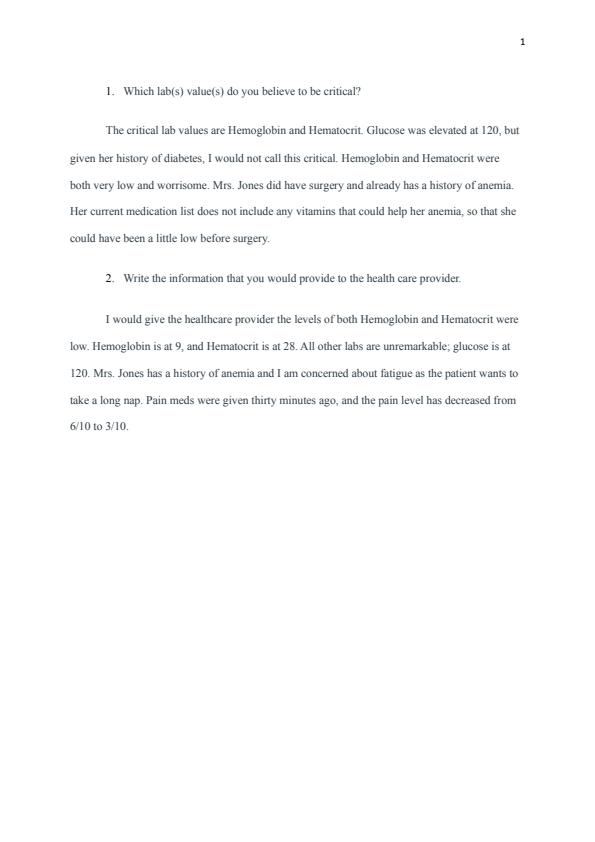 1

1. Which lab(s) value(s) do you believe to be critical?

The critical lab values are Hemoglobin and Hematocrit. Glucose was elevated at 120, but given her history of diabetes, I would not call this critical. Hemoglobin and Hematocrit were both very low and worrisome. Mrs. Jones did have surgery and already has a history of anemia. Her current medication list does not include any vitamins that could help her anemia, so that she could have been a little low before surgery.

2. Write the information that you would provide to the health care provider.

I would give the healthcare provider the levels of both Hemoglobin and Hematocrit were low. Hemoglobin is at 9, and Hematocrit is at 28. All other labs are unremarkable; glucose is at 120. Mrs. Jones has a history of anemia and I am concerned about fatigue as the patient wants to take a long nap. Pain meds were given thirty minutes ago, and the pain level has decreased from 6/10 to 3/10.